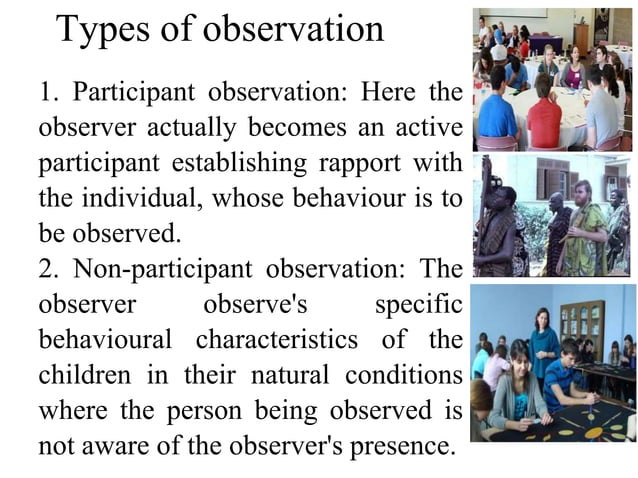 Types of observation

1. Participant observation: Here the observer actually becomes an active participant establishing rapport with the individual, whose behaviour is to be observed.

2. Non-participant observation: The observer observe's specific behavioural characteristics of the children in their natural conditions where the person being observed is not aware of the observer's presence.